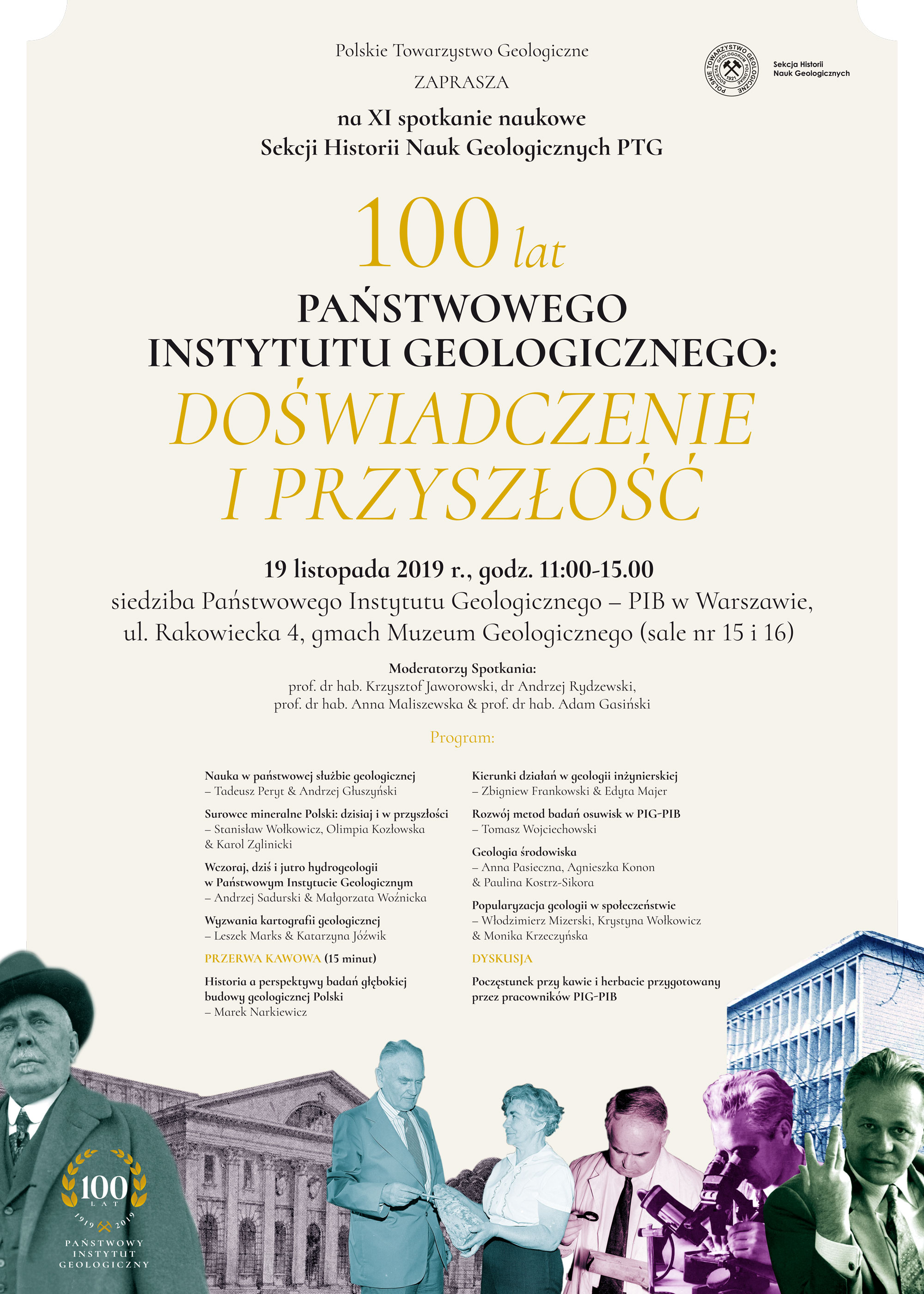 Polskie Towarzystwo Geologiczne

ZAPRASZA

na XI spotkanie naukowe
Sekcji Historii Nauk Geologicznych PTG

POLSKIE TOWARZYSTWO GEOLOGICZNE
SOCIETAS GEOLOGORUM POLONIAE
1921

Sekcja Historii
Nauk Geologicznych

100 lat

PAŃSTWOWEGO
INSTYTUTU GEOLOGICZNEGO:

DOŚWIADCZENIE
I PRZYSZŁOŚĆ

19 listopada 2019 r., godz. 11:00-15.00
siedziba Państwowego Instytutu Geologicznego – PIB w Warszawie,
ul. Rakowiecka 4, gmach Muzeum Geologicznego (sale nr 15 i 16)

Moderatorzy Spotkania:
prof. dr hab. Krzysztof Jaworowski, dr Andrzej Rydzewski,
prof. dr hab. Anna Maliszewska & prof. dr hab. Adam Gasiński

Program:

Nauka w państwowej służbie geologicznej
– Tadeusz Peryt & Andrzej Głuszyński

Surowce mineralne Polski: dzisiaj i w przyszłości
– Stanisław Wołkowicz, Olimpia Kozłowska & Karol Zglinicki

Wczoraj, dziś i jutro hydrogeologii w Państwowym Instytucie Geologicznym
– Andrzej Sadurski & Małgorzata Woźnicka

Wyzwania kartografii geologicznej
– Leszek Marks & Katarzyna Jóźwik

PRZERWA KAWOWA (15 minut)

Historia a perspektywy badań głębokiej budowy geologicznej Polski
– Marek Narkiewicz

Kierunki działań w geologii inżynierskiej
– Zbigniew Frankowski & Edyta Majer

Rozwój metod badań osuwisk w PIG-PIB
– Tomasz Wojciechowski

Geologia środowiska
– Anna Pasieczna, Agnieszka Konon & Paulina Kostrz-Sikora

Popularyzacja geologii w społeczeństwie
– Włodzimierz Mizerski, Krystyna Wołkowicz & Monika Krzeczyńska

DYSKUSJA

Poczęstunek przy kawie i herbacie przygotowany przez pracowników PIG-PIB

100
LAT
1919 2019
PAŃSTWOWY
INSTYTUT
GEOLOGICZNY